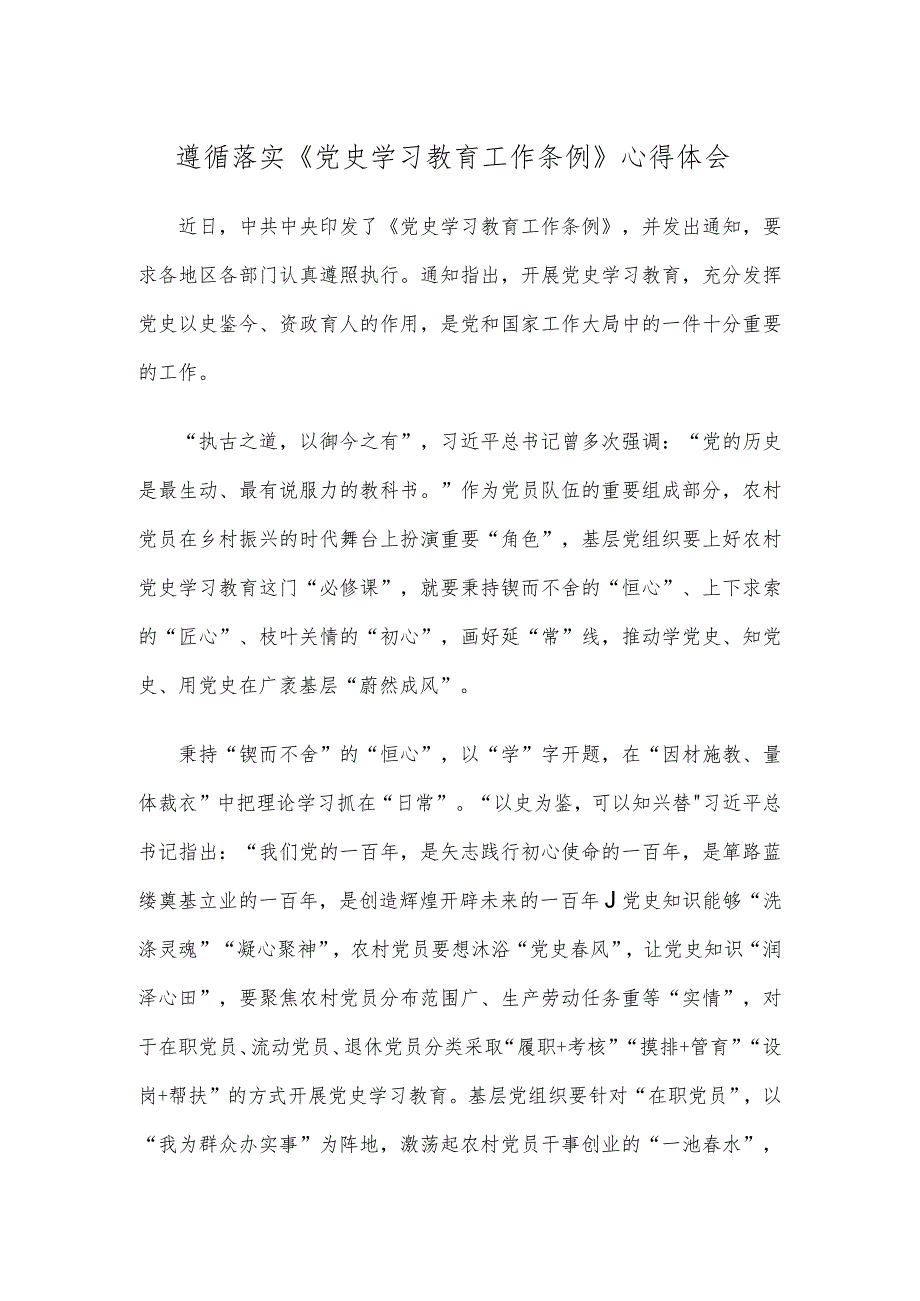 遵循落实《党史学习教育工作条例》心得体会

近日，中共中央印发了《党史学习教育工作条例》，并发出通知，要求各地区各部门认真遵照执行。通知指出，开展党史学习教育，充分发挥党史以史鉴今、资政育人的作用，是党和国家工作大局中的一件十分重要的工作。

“执古之道，以御今之有”，习近平总书记曾多次强调：“党的历史是最生动、最有说服力的教科书。”作为党员队伍的重要组成部分，农村党员在乡村振兴的时代舞台上扮演重要“角色”，基层党组织要上好农村党史学习教育这门“必修课”，就要秉持锲而不舍的“恒心”、上下求索的“匠心”、枝叶关情的“初心”，画好延“常”线，推动学党史、知党史、用党史在广袤基层“蔚然成风”。

秉持“锲而不舍”的“恒心”，以“学”字开题，在“因材施教、量体裁衣”中把理论学习抓在“日常”。“以史为鉴，可以知兴替"习近平总书记指出：“我们党的一百年，是矢志践行初心使命的一百年，是筚路蓝缕奠基立业的一百年，是创造辉煌开辟未来的一百年J党史知识能够“洗涤灵魂”“凝心聚神”，农村党员要想沐浴“党史春风”，让党史知识“润泽心田”，要聚焦农村党员分布范围广、生产劳动任务重等“实情”，对于在职党员、流动党员、退休党员分类采取“履职+考核”“摸排+管育”“设岗+帮扶”的方式开展党史学习教育。基层党组织要针对“在职党员”，以“我为群众办实事”为阵地，激荡起农村党员干事创业的“一池春水”，